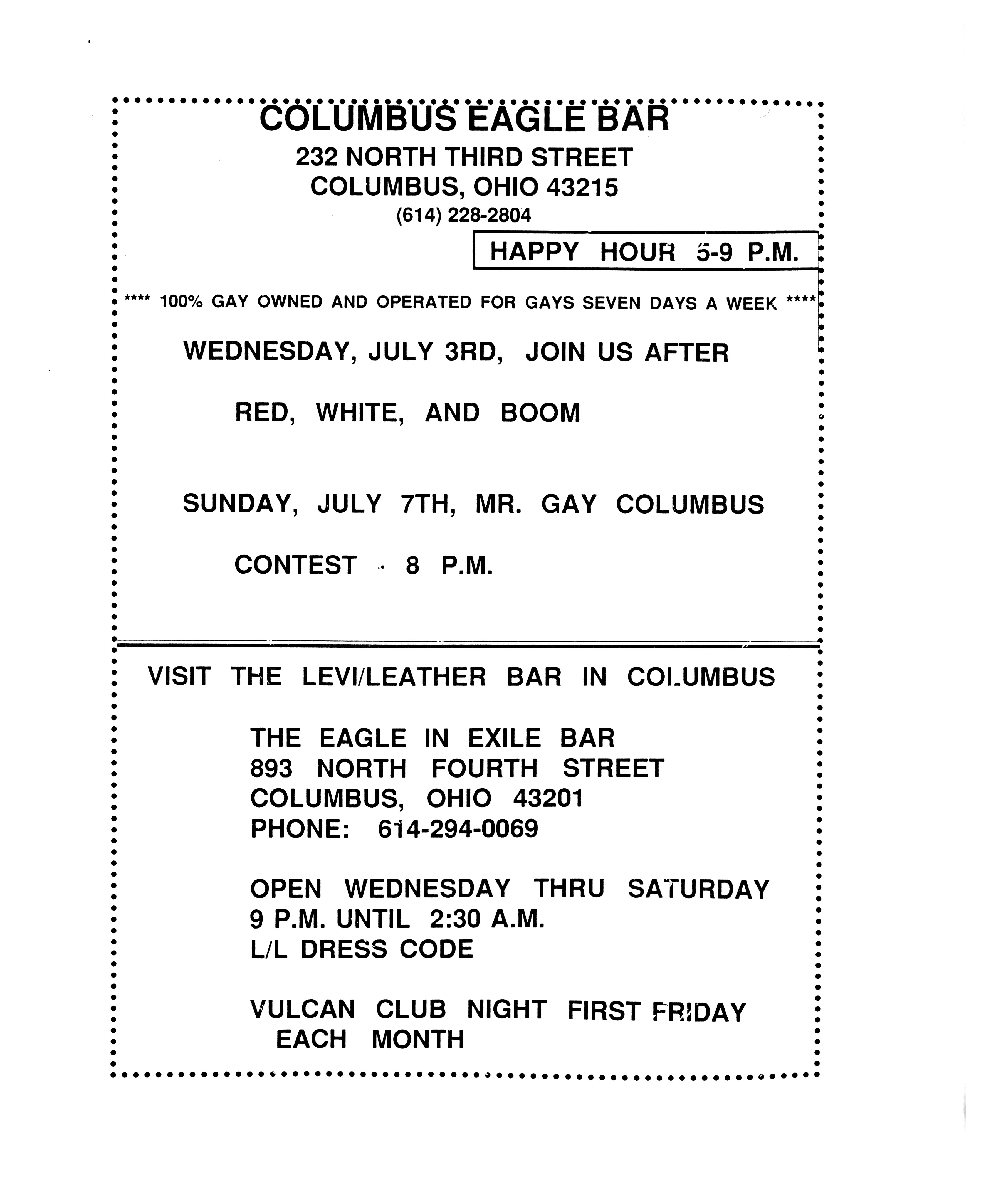 COLUMBUS EAGLE BAR
232 NORTH THIRD STREET
COLUMBUS, OHIO 43215
(614) 228-2804

HAPPY HOUR 5-9 P.M.

**** 100% GAY OWNED AND OPERATED FOR GAYS SEVEN DAYS A WEEK ****

WEDNESDAY, JULY 3RD, JOIN US AFTER

RED, WHITE, AND BOOM

SUNDAY, JULY 7TH, MR. GAY COLUMBUS

CONTEST - 8 P.M.

VISIT THE LEVI/LEATHER BAR IN COLUMBUS

THE EAGLE IN EXILE BAR
893 NORTH FOURTH STREET
COLUMBUS, OHIO 43201
PHONE: 614-294-0069

OPEN WEDNESDAY THRU SATURDAY
9 P.M. UNTIL 2:30 A.M.
L/L DRESS CODE

VULCAN CLUB NIGHT FIRST FRIDAY
EACH MONTH